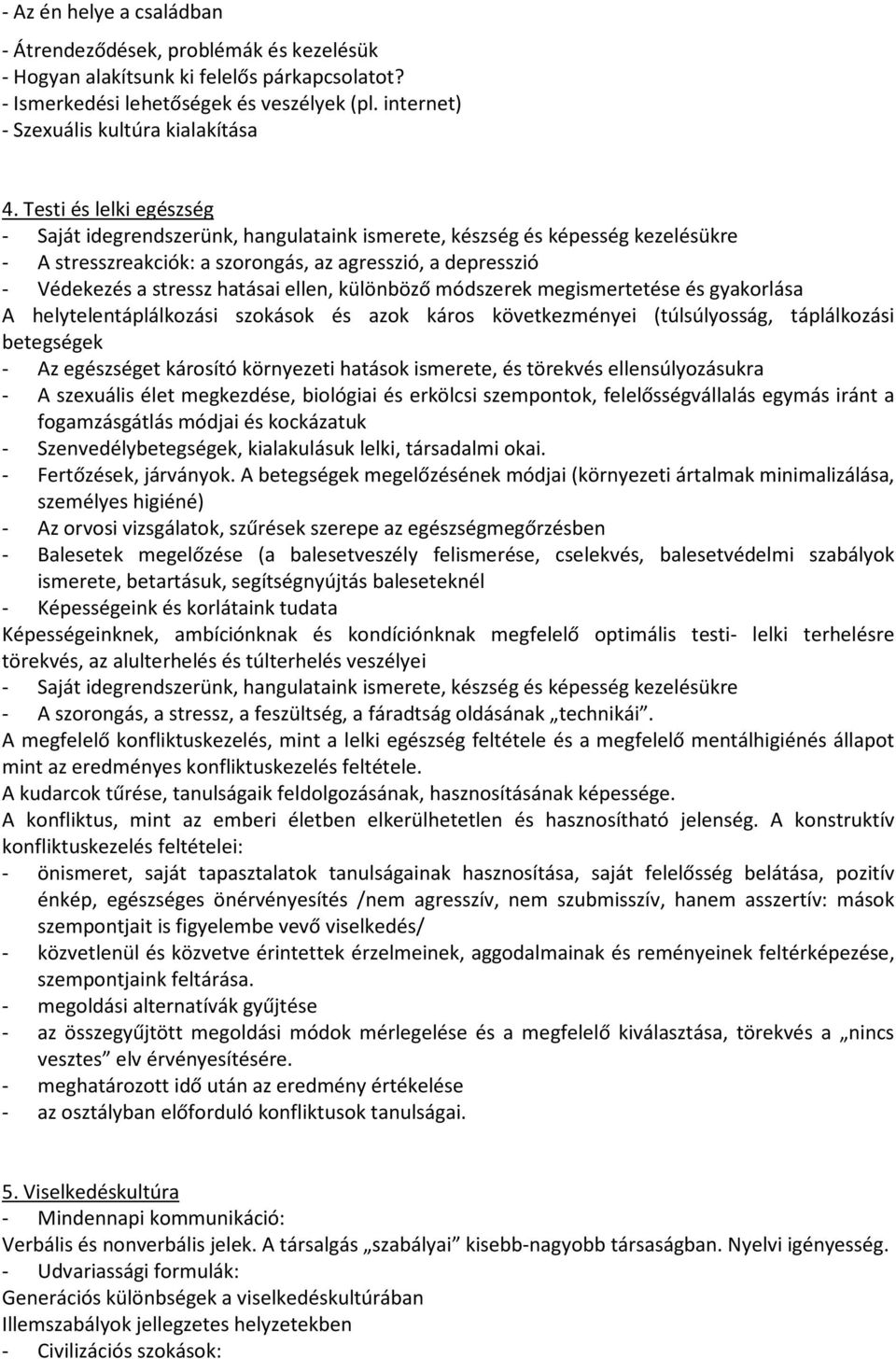 - Az én helye a családban
- Átrendeződések, problémák és kezelésük
- Hogyan alakítsunk ki felelős párkapcsolatot?
- Ismerkedési lehetőségek és veszélyek (pl. internet)
- Szexuális kultúra kialakítása

4. Testi és lelki egészség
- Saját idegrendszerünk, hangulataink ismerete, készség és képesség kezelésükre
- A stresszreakciók: a szorongás, az agresszió, a depresszió
- Védekezés a stressz hatásai ellen, különböző módszerek megismertetése és gyakorlása
A helytelentáplálkozási szokások és azok káros következményei (túlsúlyosság, táplálkozási betegségek
- Az egészséget károsító környezeti hatások ismerete, és törekvés ellensúlyozásukra
- A szexuális élet megkezdése, biológiai és erkölcsi szempontok, felelősségvállalás egymás iránt a fogamzásgátlás módjai és kockázatuk
- Szenvedélybetegségek, kialakulásuk lelki, társadalmi okai.
- Fertőzések, járványok. A betegségek megelőzésének módjai (környezeti ártalmak minimalizálása, személyes higiéné)
- Az orvosi vizsgálatok, szűrések szerepe az egészségmegőrzésben
- Balesetek megelőzése (a balesetveszély felismerése, cselekvés, balesetvédelmi szabályok ismerete, betartásuk, segítségnyújtás baleseteknél
- Képességeink és korlátaink tudata
Képességeinknek, ambíciónknak és kondíciónknak megfelelő optimális testi- lelki terhelésre törekvés, az alulterhelés és túlterhelés veszélyei
- Saját idegrendszerünk, hangulataink ismerete, készség és képesség kezelésükre
- A szorongás, a stressz, a feszültség, a fáradtság oldásának „technikái”.
A megfelelő konfliktuskezelés, mint a lelki egészség feltétele és a megfelelő mentálhigiénés állapot mint az eredményes konfliktuskezelés feltétele.
A kudarcok tűrése, tanulságaik feldolgozásának, hasznosításának képessége.
A konfliktus, mint az emberi életben elkerülhetetlen és hasznosítható jelenség. A konstruktív konfliktuskezelés feltételei:
- önismeret, saját tapasztalatok tanulságainak hasznosítása, saját felelősség belátása, pozitív énkép, egészséges önérvényesítés /nem agresszív, nem szubmisszív, hanem asszertív: mások szempontjait is figyelembe vevő viselkedés/
- közvetlenül és közvetve érintettek érzelmeinek, aggodalmainak és reményeinek feltérképezése, szempontjaink feltárása.
- megoldási alternatívák gyűjtése
- az összegyűjtött megoldási módok mérlegelése és a megfelelő kiválasztása, törekvés a „nincs vesztes” elv érvényesítésére.
- meghatározott idő után az eredmény értékelése
- az osztályban előforduló konfliktusok tanulságai.

5. Viselkedéskultúra
- Mindennapi kommunikáció:
Verbális és nonverbális jelek. A társalgás „szabályai” kisebb-nagyobb társaságban. Nyelvi igényesség.
- Udvariassági formulák:
Generációs különbségek a viselkedéskultúrában
Illemszabályok jellegzetes helyzetekben
- Civilizációs szokások: